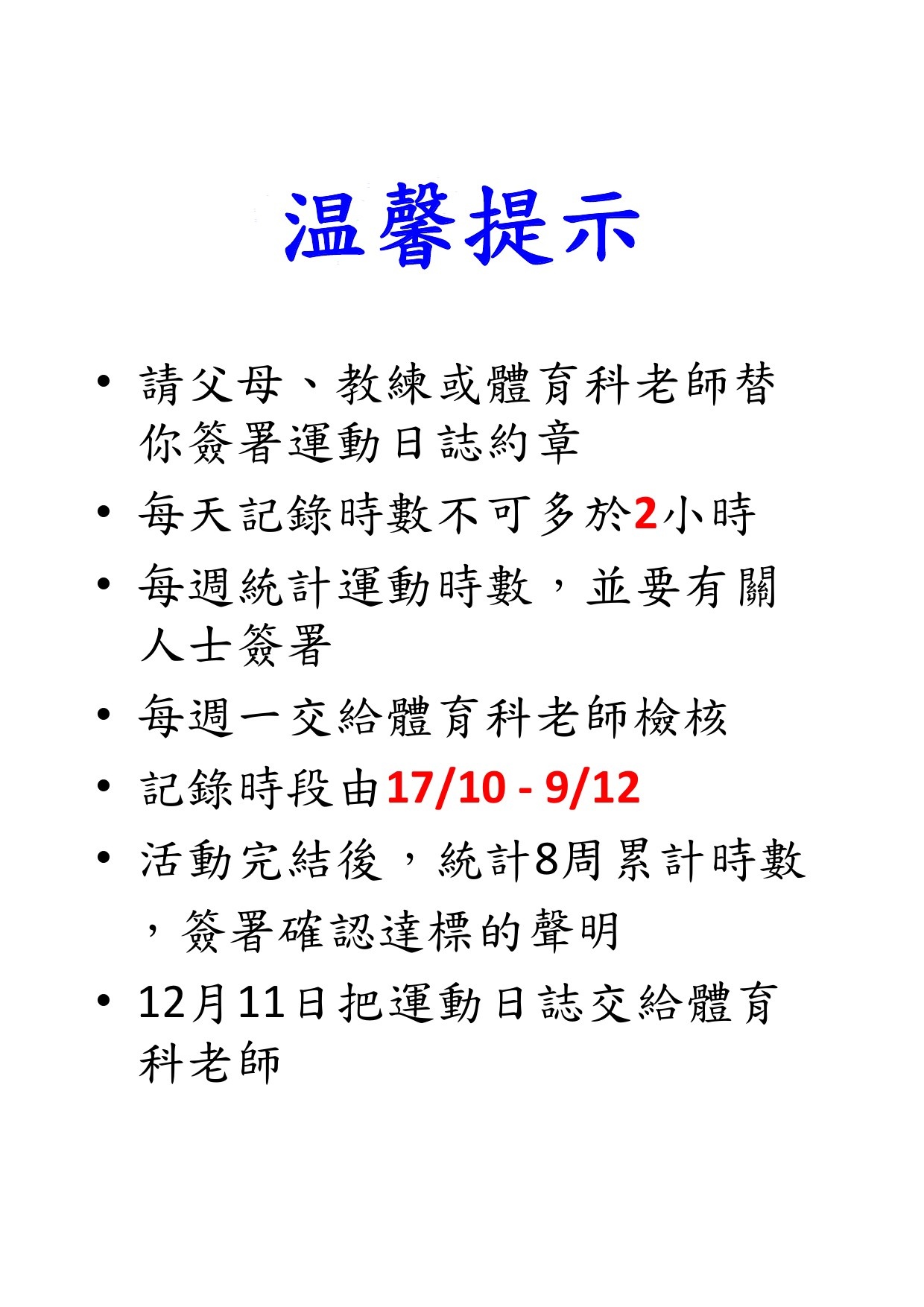 温馨提示

• 請父母、教練或體育科老師替你簽署運動日誌約章

• 每天記錄時數不可多於2小時

• 每週統計運動時數，並要有關人士簽署

• 每週一交給體育科老師檢核

• 記錄時段由17/10 - 9/12

• 活動完結後，統計8周累計時數，簽署確認達標的聲明

• 12月11日把運動日誌交給體育科老師